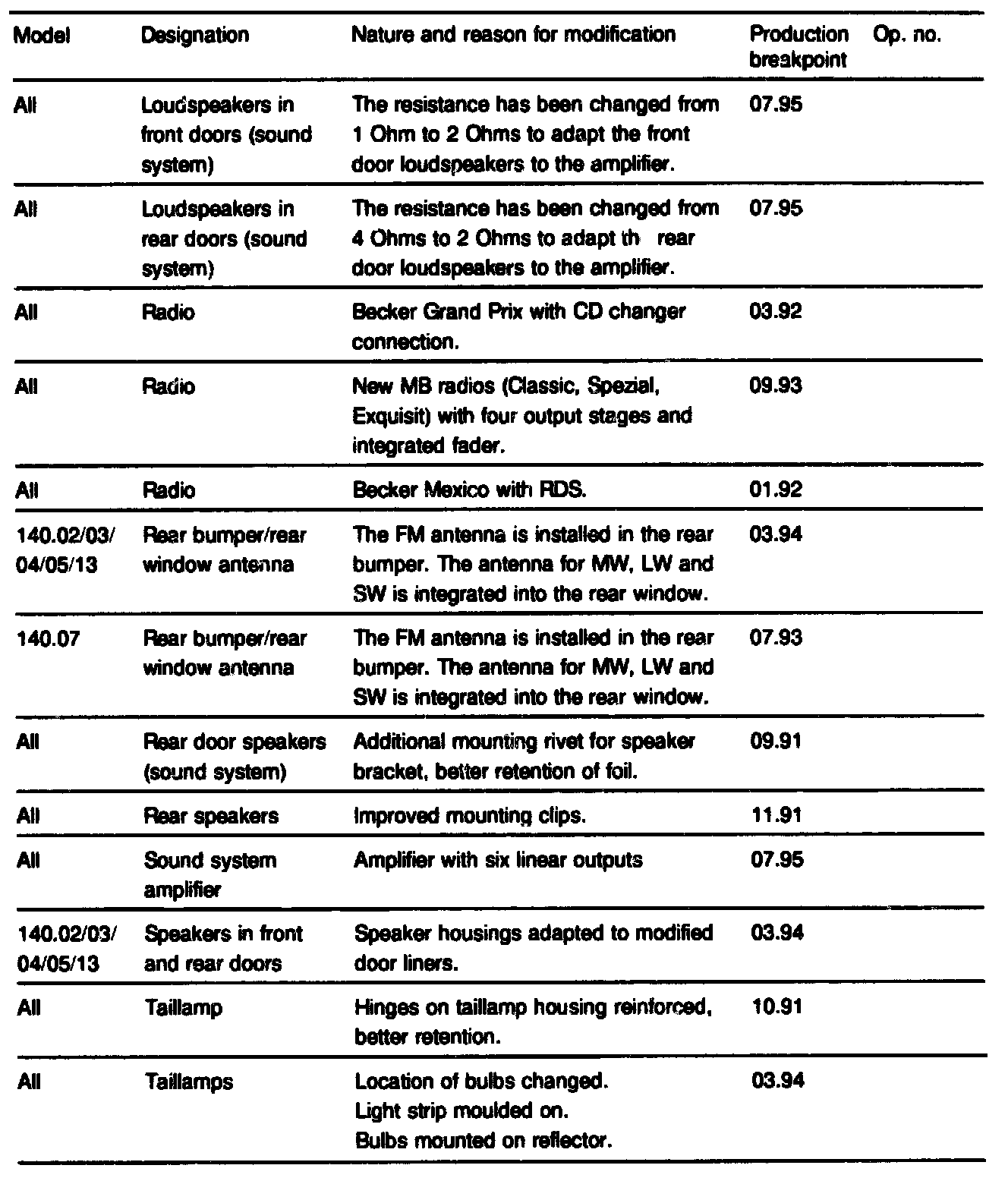 | Model | Designation | Nature and reason for modification | Production breakpoint | Op. no. |
|---|---|---|---|---|
| All | Loudspeakers in front doors (sound system) | The resistance has been changed from 1 Ohm to 2 Ohms to adapt the front door loudspeakers to the amplifier. | 07.95 | |
| All | Loudspeakers in rear doors (sound system) | The resistance has been changed from 4 Ohms to 2 Ohms to adapt th rear door loudspeakers to the amplifier. | 07.95 | |
| All | Radio | Becker Grand Prix with CD changer connection. | 03.92 | |
| All | Radio | New MB radios (Classic, Spezial, Exquisit) with four output stages and integrated fader. | 09.93 | |
| All | Radio | Becker Mexico with RDS. | 01.92 | |
| 140.02/03/ 04/05/13 | Rear bumper/rear window antenna | The FM antenna is installed in the rear bumper. The antenna for MW, LW and SW is integrated into the rear window. | 03.94 | |
| 140.07 | Rear bumper/rear window antenna | The FM antenna is installed in the rear bumper. The antenna for MW, LW and SW is integrated into the rear window. | 07.93 | |
| All | Rear door speakers (sound system) | Additional mounting rivet for speaker bracket, better retention of foil. | 09.91 | |
| All | Rear speakers | Improved mounting clips. | 11.91 | |
| All | Sound system amplifier | Amplifier with six linear outputs | 07.95 | |
| 140.02/03/ 04/05/13 | Speakers in front and rear doors | Speaker housings adapted to modified door liners. | 03.94 | |
| All | Taillamp | Hinges on taillamp housing reinforced, better retention. | 10.91 | |
| All | Taillamps | Location of bulbs changed. Light strip moulded on. Bulbs mounted on reflector. | 03.94 | |